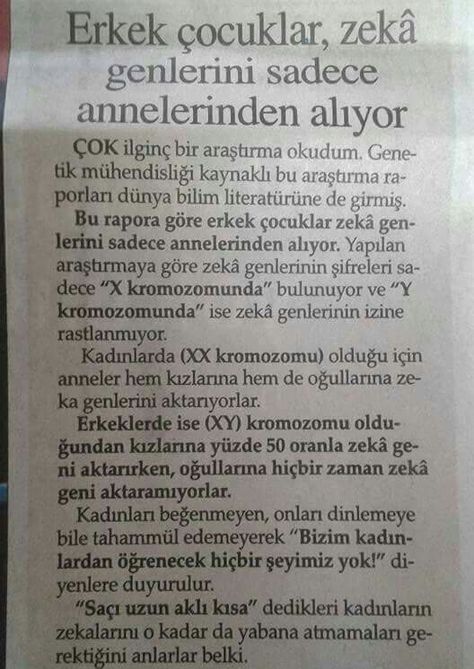 Erkek çocuklar, zekâ genlerini sadece annelerinden alıyor

ÇOK ilginç bir araştırma okudum. Genetik mühendisliği kaynaklı bu araştırma raporları dünya bilim literatürüne de girmiş.

Bu rapora göre erkek çocuklar zekâ genlerini sadece annelerinden alıyor. Yapılan araştırmaya göre zekâ genlerinin şifreleri sadece "X kromozomunda" bulunuyor ve "Y kromozomunda" ise zekâ genlerinin izine rastlanmıyor.

Kadınlarda (XX kromozomu) olduğu için anneler hem kızlarına hem de oğullarına zeka genlerini aktarıyorlar.

Erkeklerde ise (XY) kromozomu olduğundan kızlarına yüzde 50 oranla zekâ geni aktarırken, oğullarına hiçbir zaman zekâ geni aktaramıyorlar.

Kadınları beğenmeyen, onları dinlemeye bile tahammül edemeyerek "Bizim kadınlardan öğrenecek hiçbir şeyimiz yok!" diyenlere duyurulur.

"Saçı uzun aklı kısa" dedikleri kadınların zekalarını o kadar da yabana atmamaları gerektiğini anlarlar belki.